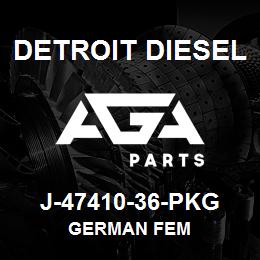 DETROIT DIESEL

AGA

PARTS

J-47410-36-PKG

GERMAN FEM